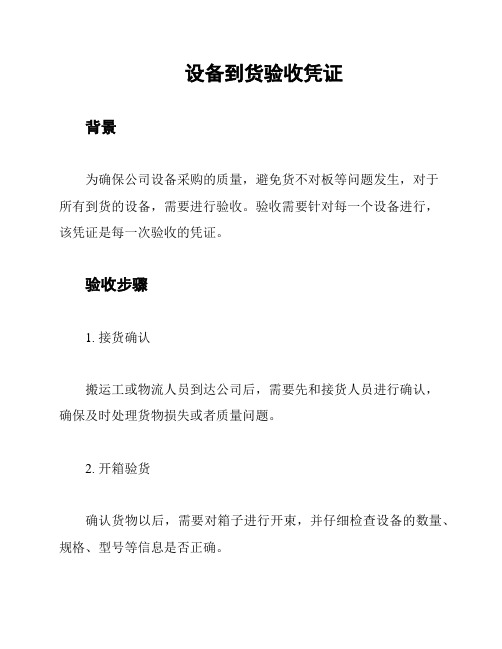 设备到货验收凭证

背景

为确保公司设备采购的质量，避免货不对板等问题发生，对于所有到货的设备，需要进行验收。验收需要针对每一个设备进行，该凭证是每一次验收的凭证。

验收步骤

1. 接货确认

搬运工或物流人员到达公司后，需要先和接货人员进行确认，确保及时处理货物损失或者质量问题。

2. 开箱验货

确认货物以后，需要对箱子进行开束，并仔细检查设备的数量、规格、型号等信息是否正确。